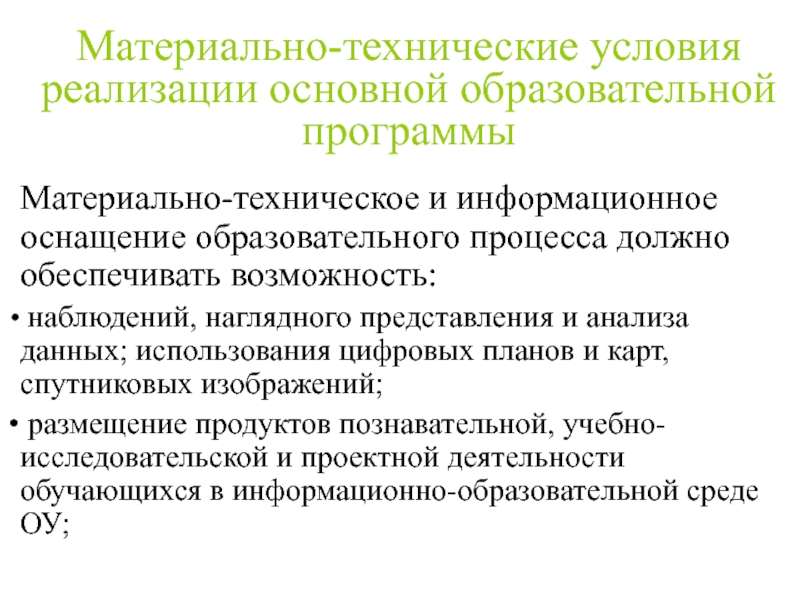 Материально-технические условия реализации основной образовательной программы

Материально-техническое и информационное оснащение образовательного процесса должно обеспечивать возможность:

• наблюдений, наглядного представления и анализа данных; использования цифровых планов и карт, спутниковых изображений;

• размещение продуктов познавательной, учебно-исследовательской и проектной деятельности обучающихся в информационно-образовательной среде ОУ;